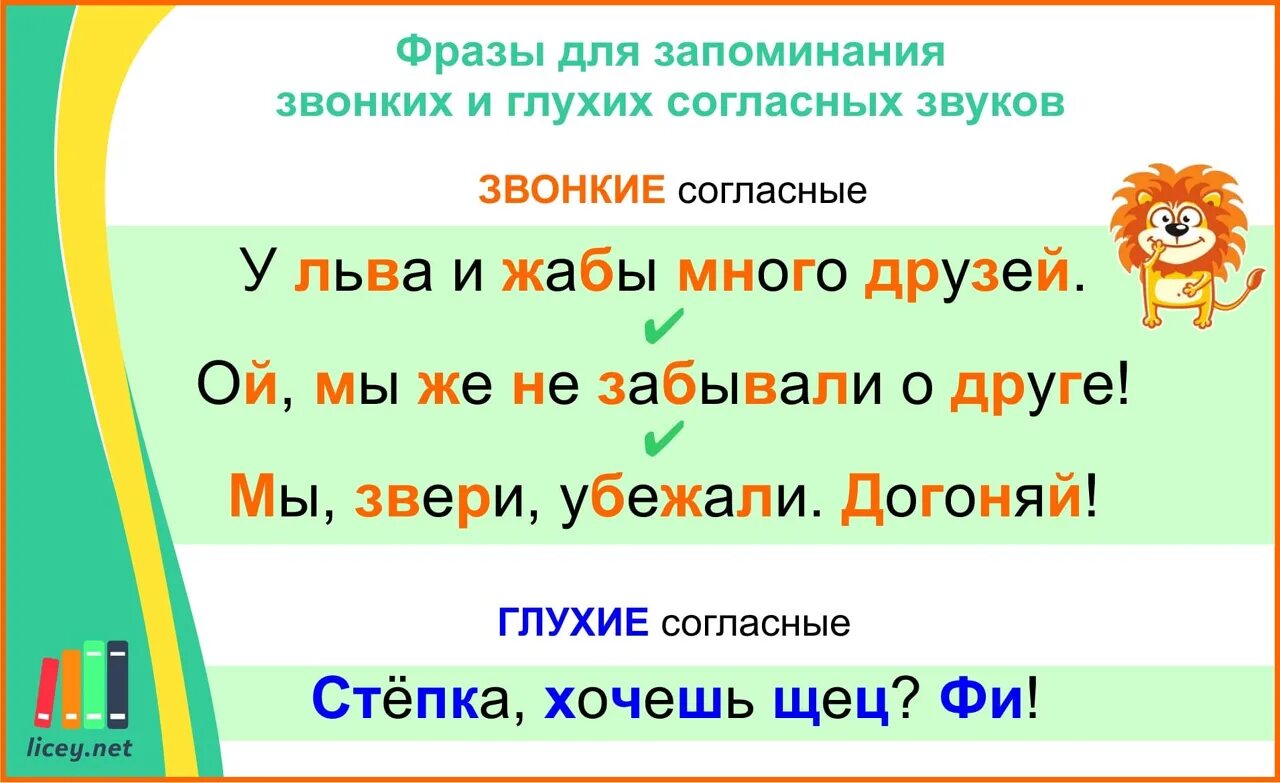 Фразы для запоминания звонких и глухих согласных звуков

ЗВОНКИЕ согласные

У льва и жабы много друзей.

✔

Ой, мы же не забывали о друге!

✔

Мы, звери, убежали. Догоняй!

ГЛУХИЕ согласные

Стёпка, хочешь щец? Фи!

licey.net